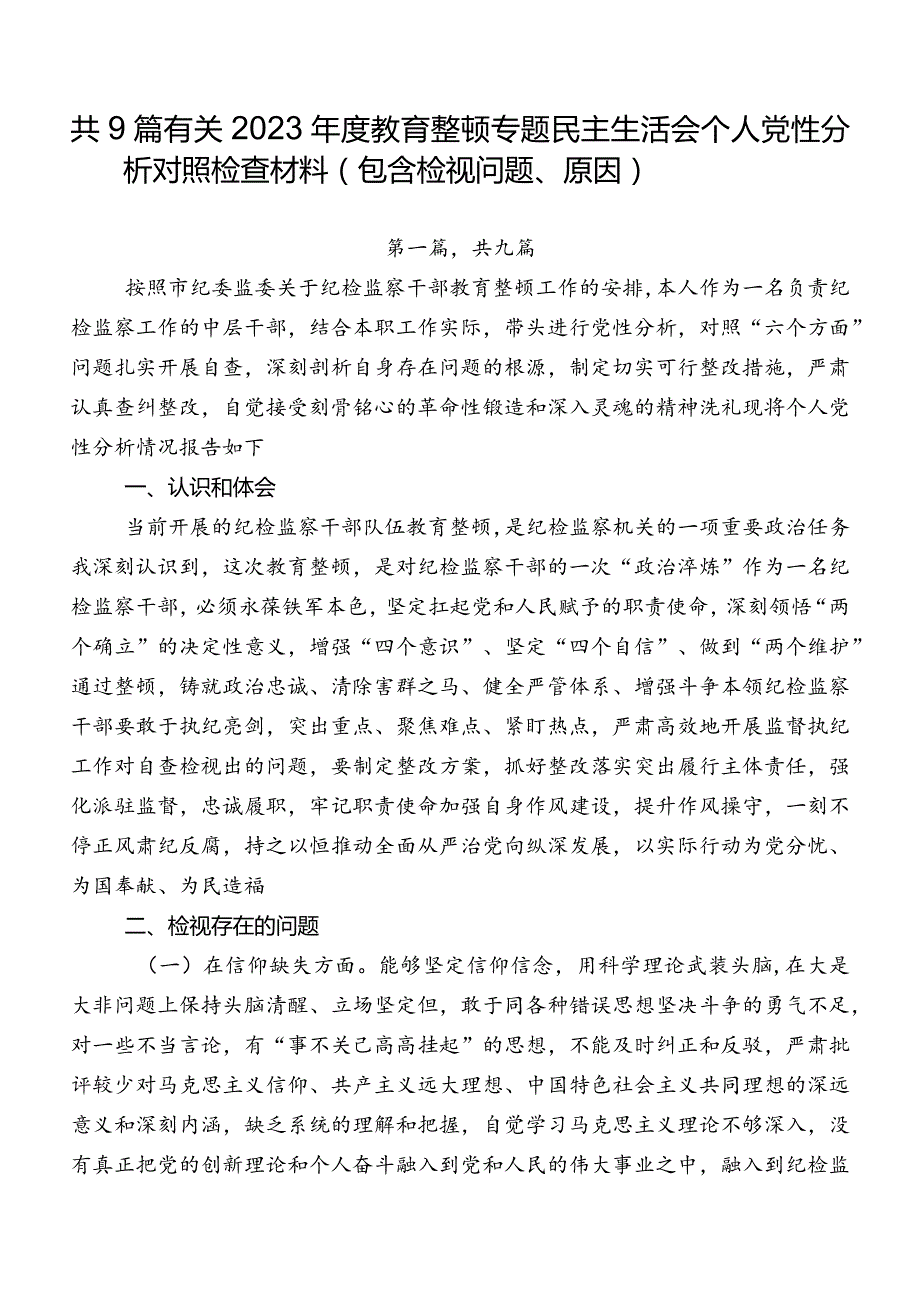 共9篇有关2023年度教育整顿专题民主生活会个人党性分析对照检查材料（包含检视问题、原因）

第一篇，共九篇

按照市纪委监委关于纪检监察干部教育整顿工作的安排，本人作为一名负责纪检监察工作的中层干部，结合本职工作实际，带头进行党性分析，对照“六个方面”问题扎实开展自查，深刻剖析自身存在问题的根源，制定切实可行整改措施，严肃认真查纠整改，自觉接受刻骨铭心的革命性锻造和深入灵魂的精神洗礼现将个人党性分析情况报告如下

一、认识和体会

当前开展的纪检监察干部队伍教育整顿，是纪检监察机关的一项重要政治任务我深刻认识到，这次教育整顿，是对纪检监察干部的一次“政治淬炼”作为一名纪检监察干部，必须永葆铁军本色，坚定扛起党和人民赋予的职责使命，深刻领悟“两个确立”的决定性意义，增强“四个意识”、坚定“四个自信”、做到“两个维护”通过整顿，铸就政治忠诚、清除害群之马、健全严管体系、增强斗争本领纪检监察干部要敢于执纪亮剑，突出重点、聚焦难点、紧盯热点，严肃高效地开展监督执纪工作对自查检视出的问题，要制定整改方案，抓好整改落实突出履行主体责任，强化派驻监督，忠诚履职，牢记职责使命加强自身作风建设，提升作风操守，一刻不停正风肃纪反腐，持之以恒推动全面从严治党向纵深发展，以实际行动为党分忧、为国奉献、为民造福

二、检视存在的问题

（一）在信仰缺失方面。能够坚定信仰信念，用科学理论武装头脑，在大是大非问题上保持头脑清醒、立场坚定但，敢于同各种错误思想坚决斗争的勇气不足，对一些不当言论，有“事不关己高高挂起”的思想，不能及时纠正和反驳，严肃批评较少对马克思主义信仰、共产主义远大理想、中国特色社会主义共同理想的深远意义和深刻内涵，缺乏系统的理解和把握，自觉学习马克思主义理论不够深入，没有真正把党的创新理论和个人奋斗融入到党和人民的伟大事业之中，融入到纪检监